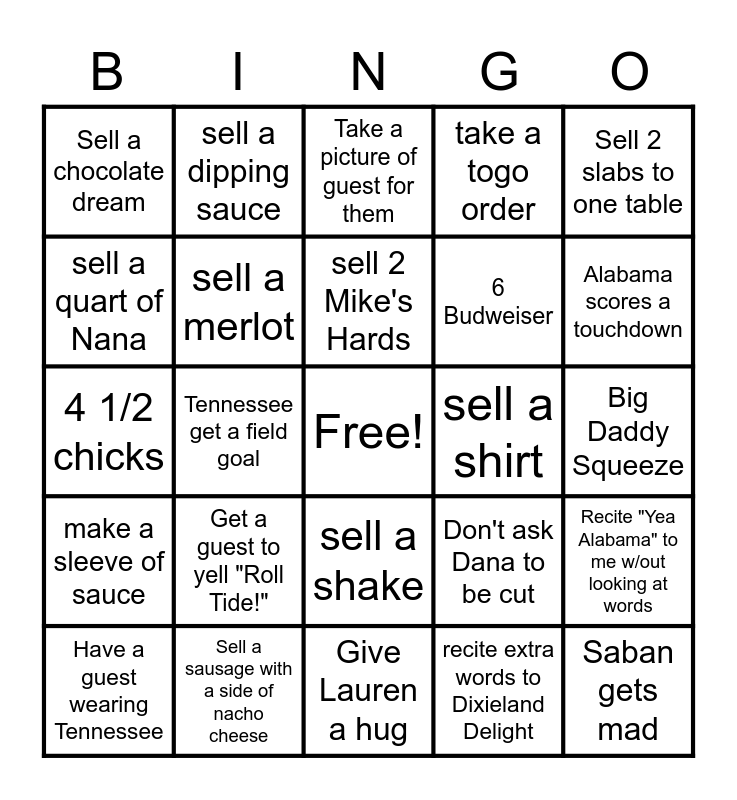 | B | I | N | G | O |
|---|---|---|---|---|
| Sell a chocolate dream | sell a dipping sauce | Take a picture of guest for them | take a togo order | Sell 2 slabs to one table |
| sell a quart of Nana | sell a merlot | sell 2 Mike's Hards | 6 Budweiser | Alabama scores a touchdown |
| 4 1/2 chicks | Tennessee get a field goal | Free! | sell a shirt | Big Daddy Squeeze |
| make a sleeve of sauce | Get a guest to yell "Roll Tide!" | sell a shake | Don't ask Dana to be cut | Recite "Yea Alabama" to me w/out looking at words |
| Have a guest wearing Tennessee | Sell a sausage with a side of nacho cheese | Give Lauren a hug | recite extra words to Dixieland Delight | Saban gets mad |